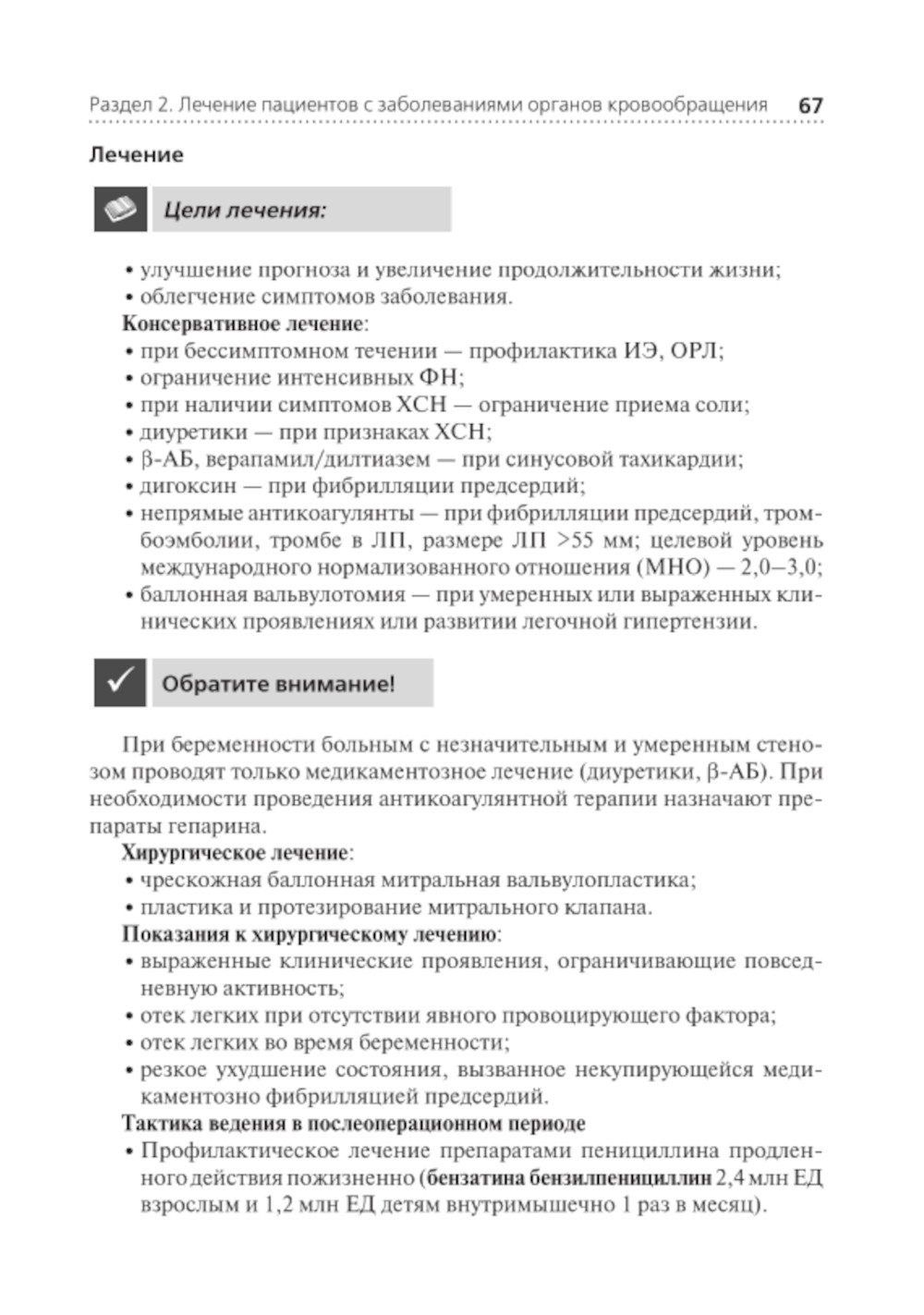 Раздел 2. Лечение пациентов с заболеваниями органов кровообращения 67

Лечение

Цели лечения:

• улучшение прогноза и увеличение продолжительности жизни;
• облегчение симптомов заболевания.

Консервативное лечение:
• при бессимптомном течении — профилактика ИЭ, ОРЛ;
• ограничение интенсивных ФН;
• при наличии симптомов ХСН — ограничение приема соли;
• диуретики — при признаках ХСН;
• β-АБ, верапамил/дилтиазем — при синусовой тахикардии;
• дигоксин — при фибрилляции предсердий;
• непрямые антикоагулянты — при фибрилляции предсердий, тромбоэмболии, тромбе в ЛП, размере ЛП >55 мм; целевой уровень международного нормализованного отношения (МНО) — 2,0–3,0;
• баллонная вальвулотомия — при умеренных или выраженных клинических проявлениях или развитии легочной гипертензии.

Обратите внимание!

При беременности больным с незначительным и умеренным стенозом проводят только медикаментозное лечение (диуретики, β-АБ). При необходимости проведения антикоагулянтной терапии назначают препараты гепарина.

Хирургическое лечение:
• чрескожная баллонная митральная вальвулопластика;
• пластика и протезирование митрального клапана.

Показания к хирургическому лечению:
• выраженные клинические проявления, ограничивающие повседневную активность;
• отек легких при отсутствии явного провоцирующего фактора;
• отек легких во время беременности;
• резкое ухудшение состояния, вызванное некупирующейся медикаментозно фибрилляцией предсердий.

Тактика ведения в послеоперационном периоде
• Профилактическое лечение препаратами пенициллина продленного действия пожизненно (бензатина бензилпенициллин 2,4 млн ЕД взрослым и 1,2 млн ЕД детям внутримышечно 1 раз в месяц).